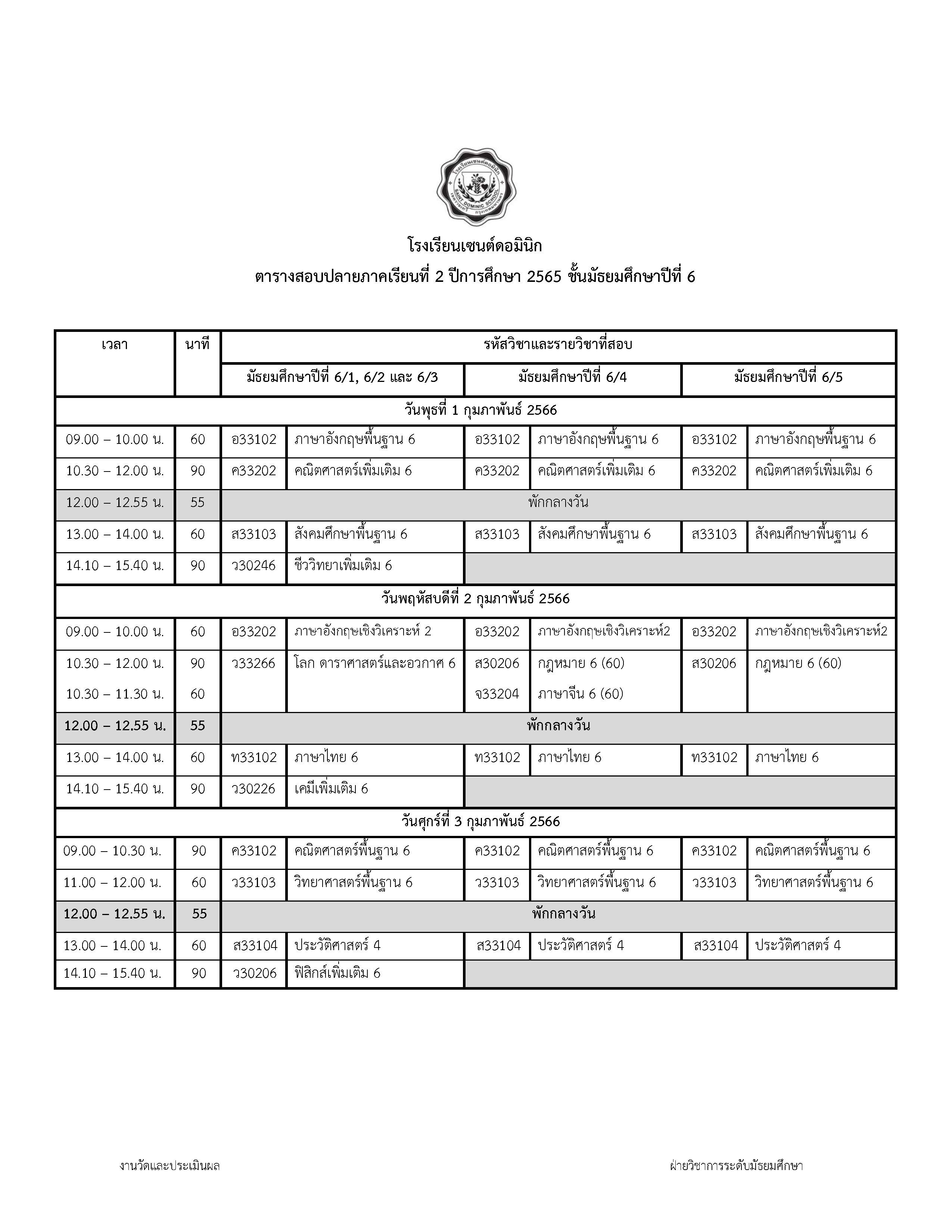 โรงเรียนเซนต์ดอมินิก
SAINT DOMINIC SCHOOL

โรงเรียนเซนต์ดอมินิก

ตารางสอบปลายภาคเรียนที่ 2 ปีการศึกษา 2565 ชั้นมัธยมศึกษาปีที่ 6

| เวลา | นาที | รหัสวิชาและรายวิชาที่สอบ | | | | | |
|---|---|---|---|---|---|---|---|
| | | มัธยมศึกษาปีที่ 6/1, 6/2 และ 6/3 | | มัธยมศึกษาปีที่ 6/4 | | มัธยมศึกษาปีที่ 6/5 | |
| วันพุธที่ 1 กุมภาพันธ์ 2566 | | | | | | | |
| 09.00 – 10.00 น. | 60 | อ33102 | ภาษาอังกฤษพื้นฐาน 6 | อ33102 | ภาษาอังกฤษพื้นฐาน 6 | อ33102 | ภาษาอังกฤษพื้นฐาน 6 |
| 10.30 – 12.00 น. | 90 | ค33202 | คณิตศาสตร์เพิ่มเติม 6 | ค33202 | คณิตศาสตร์เพิ่มเติม 6 | ค33202 | คณิตศาสตร์เพิ่มเติม 6 |
| 12.00 – 12.55 น. | 55 | พักกลางวัน | | | | | |
| 13.00 – 14.00 น. | 60 | ส33103 | สังคมศึกษาพื้นฐาน 6 | ส33103 | สังคมศึกษาพื้นฐาน 6 | ส33103 | สังคมศึกษาพื้นฐาน 6 |
| 14.10 – 15.40 น. | 90 | ว30246 | ชีววิทยาเพิ่มเติม 6 | | | | |
| วันพฤหัสบดีที่ 2 กุมภาพันธ์ 2566 | | | | | | | |
| 09.00 – 10.00 น. | 60 | อ33202 | ภาษาอังกฤษเชิงวิเคราะห์ 2 | อ33202 | ภาษาอังกฤษเชิงวิเคราะห์2 | อ33202 | ภาษาอังกฤษเชิงวิเคราะห์2 |
| 10.30 – 12.00 น. | 90 | ว33266 | โลก ดาราศาสตร์และอวกาศ 6 | ส30206 | กฎหมาย 6 (60) | ส30206 | กฎหมาย 6 (60) |
| 10.30 – 11.30 น. | 60 | | | จ33204 | ภาษาจีน 6 (60) | | |
| 12.00 – 12.55 น. | 55 | พักกลางวัน | | | | | |
| 13.00 – 14.00 น. | 60 | ท33102 | ภาษาไทย 6 | ท33102 | ภาษาไทย 6 | ท33102 | ภาษาไทย 6 |
| 14.10 – 15.40 น. | 90 | ว30226 | เคมีเพิ่มเติม 6 | | | | |
| วันศุกร์ที่ 3 กุมภาพันธ์ 2566 | | | | | | | |
| 09.00 – 10.30 น. | 90 | ค33102 | คณิตศาสตร์พื้นฐาน 6 | ค33102 | คณิตศาสตร์พื้นฐาน 6 | ค33102 | คณิตศาสตร์พื้นฐาน 6 |
| 11.00 – 12.00 น. | 60 | ว33103 | วิทยาศาสตร์พื้นฐาน 6 | ว33103 | วิทยาศาสตร์พื้นฐาน 6 | ว33103 | วิทยาศาสตร์พื้นฐาน 6 |
| 12.00 – 12.55 น. | 55 | พักกลางวัน | | | | | |
| 13.00 – 14.00 น. | 60 | ส33104 | ประวัติศาสตร์ 4 | ส33104 | ประวัติศาสตร์ 4 | ส33104 | ประวัติศาสตร์ 4 |
| 14.10 – 15.40 น. | 90 | ว30206 | ฟิสิกส์เพิ่มเติม 6 | | | | |

งานวัดและประเมินผล

ฝ่ายวิชาการระดับมัธยมศึกษา